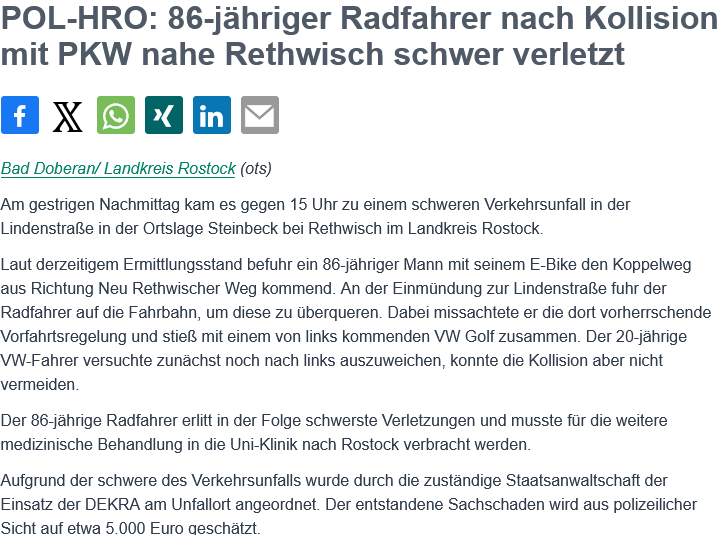 POL-HRO: 86-jähriger Radfahrer nach Kollision mit PKW nahe Rethwisch schwer verletzt

Bad Doberan/ Landkreis Rostock (ots)

Am gestrigen Nachmittag kam es gegen 15 Uhr zu einem schweren Verkehrsunfall in der Lindenstraße in der Ortslage Steinbeck bei Rethwisch im Landkreis Rostock.

Laut derzeitigem Ermittlungsstand befuhr ein 86-jähriger Mann mit seinem E-Bike den Koppelweg aus Richtung Neu Rethwischer Weg kommend. An der Einmündung zur Lindenstraße fuhr der Radfahrer auf die Fahrbahn, um diese zu überqueren. Dabei missachtete er die dort vorherrschende Vorfahrtsregelung und stieß mit einem von links kommenden VW Golf zusammen. Der 20-jährige VW-Fahrer versuchte zunächst noch nach links auszuweichen, konnte die Kollision aber nicht vermeiden.

Der 86-jährige Radfahrer erlitt in der Folge schwerste Verletzungen und musste für die weitere medizinische Behandlung in die Uni-Klinik nach Rostock verbracht werden.

Aufgrund der schwere des Verkehrsunfalls wurde durch die zuständige Staatsanwaltschaft der Einsatz der DEKRA am Unfallort angeordnet. Der entstandene Sachschaden wird aus polizeilicher Sicht auf etwa 5.000 Euro geschätzt.